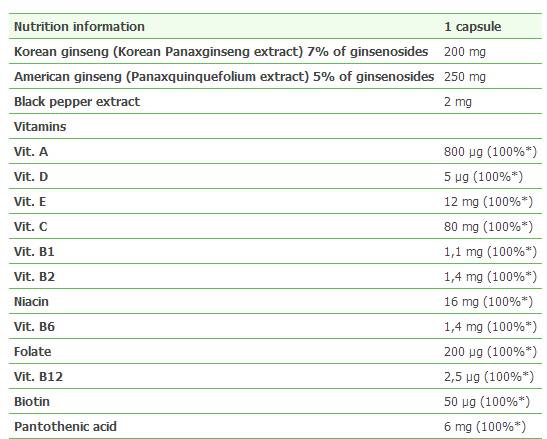 | Nutrition information | 1 capsule |
|---|---|
| Korean ginseng (Korean Panaxginseng extract) 7% of ginsenosides | 200 mg |
| American ginseng (Panaxquinquefolium extract) 5% of ginsenosides | 250 mg |
| Black pepper extract | 2 mg |
| Vitamins | |
| Vit. A | 800 µg (100%*) |
| Vit. D | 5 µg (100%*) |
| Vit. E | 12 mg (100%*) |
| Vit. C | 80 mg (100%*) |
| Vit. B1 | 1,1 mg (100%*) |
| Vit. B2 | 1,4 mg (100%*) |
| Niacin | 16 mg (100%*) |
| Vit. B6 | 1,4 mg (100%*) |
| Folate | 200 µg (100%*) |
| Vit. B12 | 2,5 µg (100%*) |
| Biotin | 50 µg (100%*) |
| Pantothenic acid | 6 mg (100%*) |